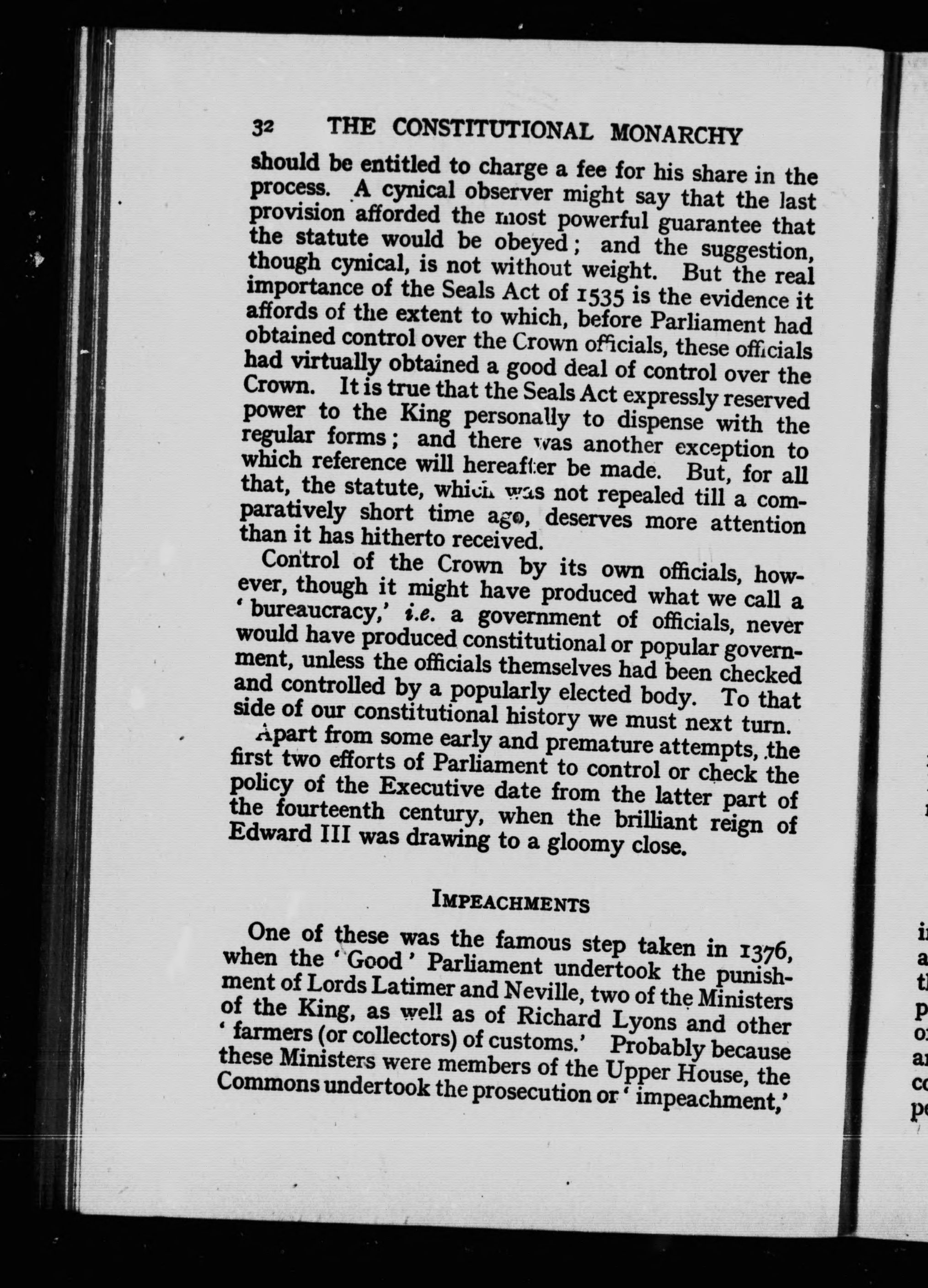 32 THE CONSTITUTIONAL MONARCHY

should be entitled to charge a fee for his share in the process. A cynical observer might say that the last provision afforded the most powerful guarantee that the statute would be obeyed; and the suggestion, though cynical, is not without weight. But the real importance of the Seals Act of 1535 is the evidence it affords of the extent to which, before Parliament had obtained control over the Crown officials, these officials had virtually obtained a good deal of control over the Crown. It is true that the Seals Act expressly reserved power to the King personally to dispense with the regular forms; and there was another exception to which reference will hereafter be made. But, for all that, the statute, which was not repealed till a comparatively short time ago, deserves more attention than it has hitherto received.

Control of the Crown by its own officials, however, though it might have produced what we call a 'bureaucracy,' i.e. a government of officials, never would have produced constitutional or popular government, unless the officials themselves had been checked and controlled by a popularly elected body. To that side of our constitutional history we must next turn.

Apart from some early and premature attempts, the first two efforts of Parliament to control or check the policy of the Executive date from the latter part of the fourteenth century, when the brilliant reign of Edward III was drawing to a gloomy close.

IMPEACHMENTS

One of these was the famous step taken in 1376, when the 'Good' Parliament undertook the punishment of Lords Latimer and Neville, two of the Ministers of the King, as well as of Richard Lyons and other 'farmers (or collectors) of customs.' Probably because these Ministers were members of the Upper House, the Commons undertook the prosecution or 'impeachment,'